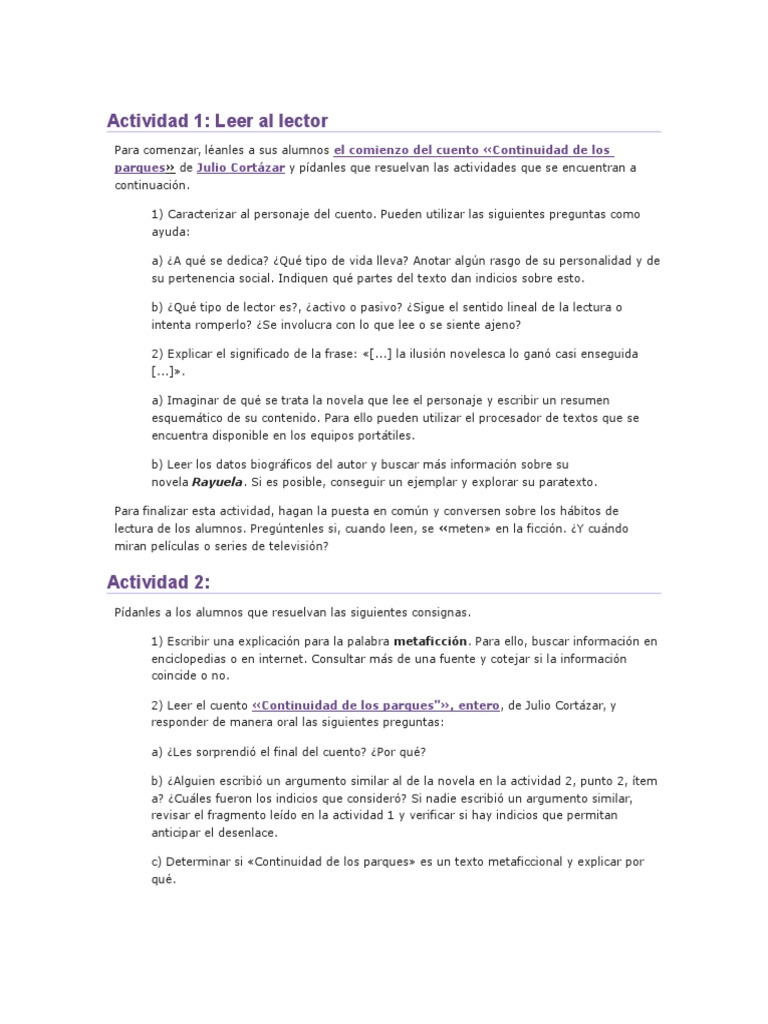 Actividad 1: Leer al lector

Para comenzar, léanles a sus alumnos el comienzo del cuento «Continuidad de los parques» de Julio Cortázar y pídanles que resuelvan las actividades que se encuentran a continuación.

1) Caracterizar al personaje del cuento. Pueden utilizar las siguientes preguntas como ayuda:

a) ¿A qué se dedica? ¿Qué tipo de vida lleva? Anotar algún rasgo de su personalidad y de su pertenencia social. Indiquen qué partes del texto dan indicios sobre esto.

b) ¿Qué tipo de lector es?, ¿activo o pasivo? ¿Sigue el sentido lineal de la lectura o intenta romperlo? ¿Se involucra con lo que lee o se siente ajeno?

2) Explicar el significado de la frase: «[...] la ilusión novelesca lo ganó casi enseguida [...]».

a) Imaginar de qué se trata la novela que lee el personaje y escribir un resumen esquemático de su contenido. Para ello pueden utilizar el procesador de textos que se encuentra disponible en los equipos portátiles.

b) Leer los datos biográficos del autor y buscar más información sobre su novela Rayuela. Si es posible, conseguir un ejemplar y explorar su paratexto.

Para finalizar esta actividad, hagan la puesta en común y conversen sobre los hábitos de lectura de los alumnos. Pregúntenles si, cuando leen, se «meten» en la ficción. ¿Y cuándo miran películas o series de televisión?

Actividad 2:

Pídanles a los alumnos que resuelvan las siguientes consignas.

1) Escribir una explicación para la palabra metaficción. Para ello, buscar información en enciclopedias o en internet. Consultar más de una fuente y cotejar si la información coincide o no.

2) Leer el cuento «Continuidad de los parques"», entero, de Julio Cortázar, y responder de manera oral las siguientes preguntas:

a) ¿Les sorprendió el final del cuento? ¿Por qué?

b) ¿Alguien escribió un argumento similar al de la novela en la actividad 2, punto 2, ítem a? ¿Cuáles fueron los indicios que consideró? Si nadie escribió un argumento similar, revisar el fragmento leído en la actividad 1 y verificar si hay indicios que permitan anticipar el desenlace.

c) Determinar si «Continuidad de los parques» es un texto metaficcional y explicar por qué.